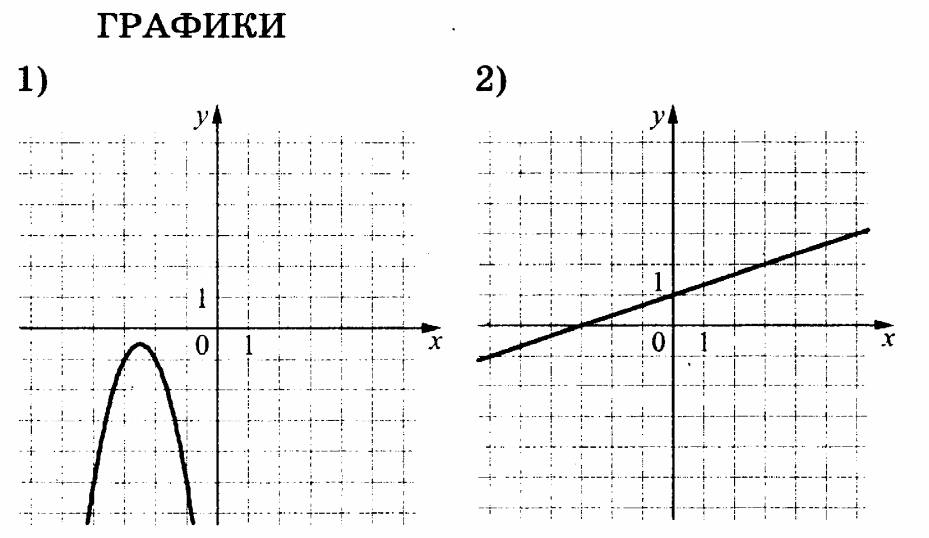 ГРАФИКИ

1)

$y$

1

0 1

$x$

2)

$y$

1

0 1

$x$